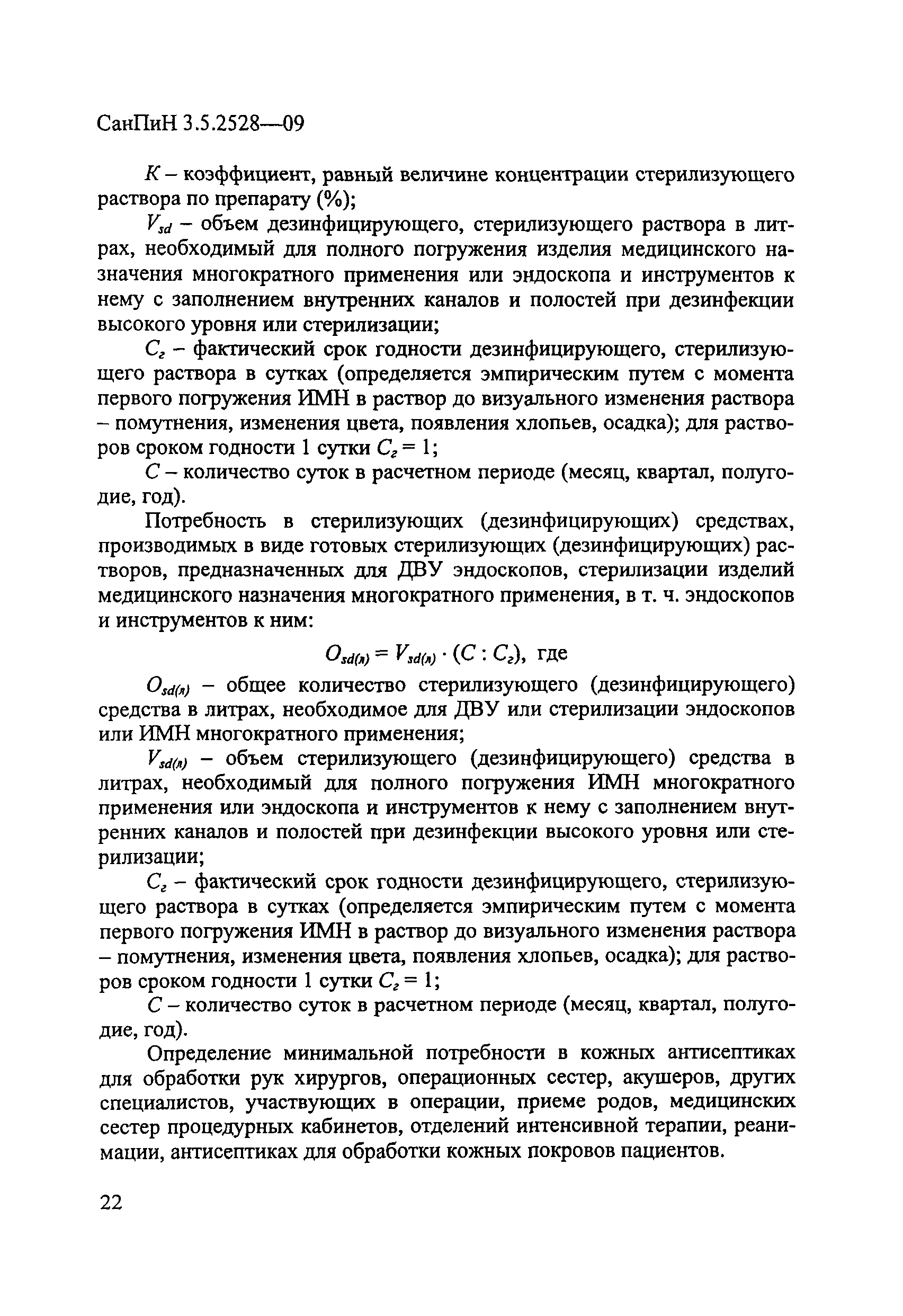 СанПиН 3.5.2528—09

$K$ – коэффициент, равный величине концентрации стерилизующего раствора по препарату (%);

$V_{sd}$ – объем дезинфицирующего, стерилизующего раствора в литрах, необходимый для полного погружения изделия медицинского назначения многократного применения или эндоскопа и инструментов к нему с заполнением внутренних каналов и полостей при дезинфекции высокого уровня или стерилизации;

$C_г$ – фактический срок годности дезинфицирующего, стерилизующего раствора в сутках (определяется эмпирическим путем с момента первого погружения ИМН в раствор до визуального изменения раствора – помутнения, изменения цвета, появления хлопьев, осадка); для растворов сроком годности 1 сутки $C_г = 1$;

$C$ – количество суток в расчетном периоде (месяц, квартал, полугодие, год).

Потребность в стерилизующих (дезинфицирующих) средствах, производимых в виде готовых стерилизующих (дезинфицирующих) растворов, предназначенных для ДВУ эндоскопов, стерилизации изделий медицинского назначения многократного применения, в т. ч. эндоскопов и инструментов к ним:

$O_{sd(л)} = V_{sd(л)} \cdot (C : C_г)$, где

$O_{sd(л)}$ – общее количество стерилизующего (дезинфицирующего) средства в литрах, необходимое для ДВУ или стерилизации эндоскопов или ИМН многократного применения;

$V_{sd(л)}$ – объем стерилизующего (дезинфицирующего) средства в литрах, необходимый для полного погружения ИМН многократного применения или эндоскопа и инструментов к нему с заполнением внутренних каналов и полостей при дезинфекции высокого уровня или стерилизации;

$C_г$ – фактический срок годности дезинфицирующего, стерилизующего раствора в сутках (определяется эмпирическим путем с момента первого погружения ИМН в раствор до визуального изменения раствора – помутнения, изменения цвета, появления хлопьев, осадка); для растворов сроком годности 1 сутки $C_г = 1$;

$C$ – количество суток в расчетном периоде (месяц, квартал, полугодие, год).

Определение минимальной потребности в кожных антисептиках для обработки рук хирургов, операционных сестер, акушеров, других специалистов, участвующих в операции, приеме родов, медицинских сестер процедурных кабинетов, отделений интенсивной терапии, реанимации, антисептиках для обработки кожных покровов пациентов.

22